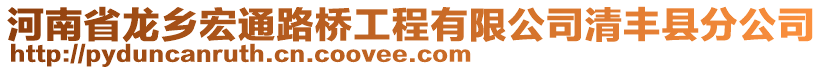 河南省龙乡宏通路桥工程有限公司清丰县分公司
http://pyduncanruth.cn.coovee.com